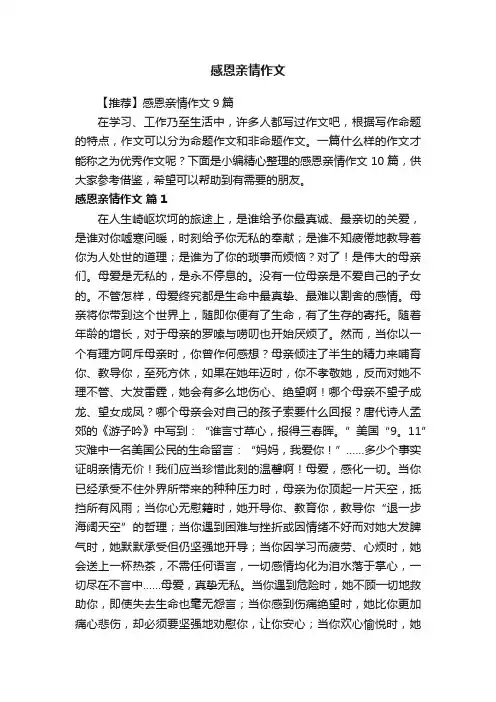 感恩亲情作文

【推荐】感恩亲情作文 9 篇

在学习、工作乃至生活中，许多人都写过作文吧，根据写作命题的特点，作文可以分为命题作文和非命题作文。一篇什么样的作文才能称之为优秀作文呢？下面是小编精心整理的感恩亲情作文 10 篇，供大家参考借鉴，希望可以帮助到有需要的朋友。

感恩亲情作文 篇 1

在人生崎岖坎坷的旅途上，是谁给予你最真诚、最亲切的关爱，是谁对你嘘寒问暖，时刻给予你无私的奉献；是谁不知疲倦地教导着你为人处世的道理；是谁为了你的琐事而烦恼？对了！是伟大的母亲们。母爱是无私的，是永不停息的。没有一位母亲是不爱自己的子女的。不管怎样，母爱终究都是生命中最真挚、最难以割舍的感情。母亲将你带到这个世界上，随即你便有了生命，有了生存的寄托。随着年龄的增长，对于母亲的罗嗦与唠叨也开始厌烦了。然而，当你以一个有理方呵斥母亲时，你曾作何感想？母亲倾注了半生的精力来哺育你、教导你，至死方休，如果在她年迈时，你不孝敬她，反而对她不理不管、大发雷霆，她会有多么地伤心、绝望啊！哪个母亲不望子成龙、望女成凤？哪个母亲会对自己的孩子索要什么回报？唐代诗人孟郊的《游子吟》中写到：“谁言寸草心，报得三春晖。”美国“9。11”灾难中一名美国公民的生命留言：“妈妈，我爱你！”……多少个事实证明亲情无价！我们应当珍惜此刻的温馨啊！母爱，感化一切。当你已经承受不住外界所带来的种种压力时，母亲为你顶起一片天空，抵挡所有风雨；当你心无慰籍时，她开导你、教育你，教导你“退一步海阔天空”的哲理；当你遇到困难与挫折或因情绪不好而对她大发脾气时，她默默承受但仍坚强地开导；当你因学习而疲劳、心烦时，她会送上一杯热茶，不需任何语言，一切感情均化为泪水落于掌心，一切尽在不言中……母爱，真挚无私。当你遇到危险时，她不顾一切地救助你，即使失去生命也毫无怨言；当你感到伤痛绝望时，她比你更加痛心悲伤，却必须要坚强地劝慰你，让你安心；当你欢心愉悦时，她